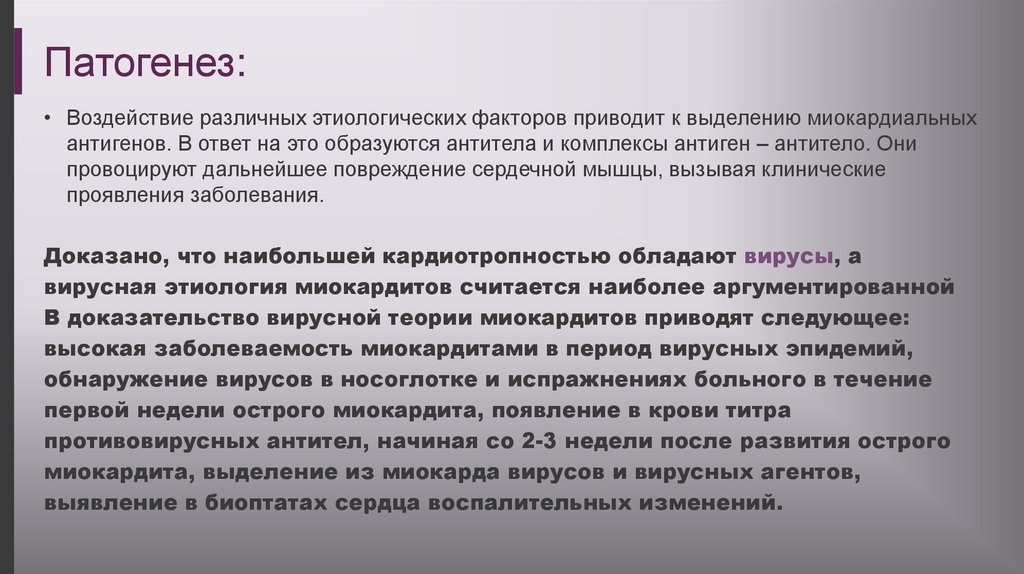 Патогенез:

• Воздействие различных этиологических факторов приводит к выделению миокардиальных антигенов. В ответ на это образуются антитела и комплексы антиген – антитело. Они провоцируют дальнейшее повреждение сердечной мышцы, вызывая клинические проявления заболевания.

Доказано, что наибольшей кардиотропностью обладают вирусы, а вирусная этиология миокардитов считается наиболее аргументированной В доказательство вирусной теории миокардитов приводят следующее: высокая заболеваемость миокардитами в период вирусных эпидемий, обнаружение вирусов в носоглотке и испражнениях больного в течение первой недели острого миокардита, появление в крови титра противовирусных антител, начиная со 2-3 недели после развития острого миокардита, выделение из миокарда вирусов и вирусных агентов, выявление в биоптатах сердца воспалительных изменений.